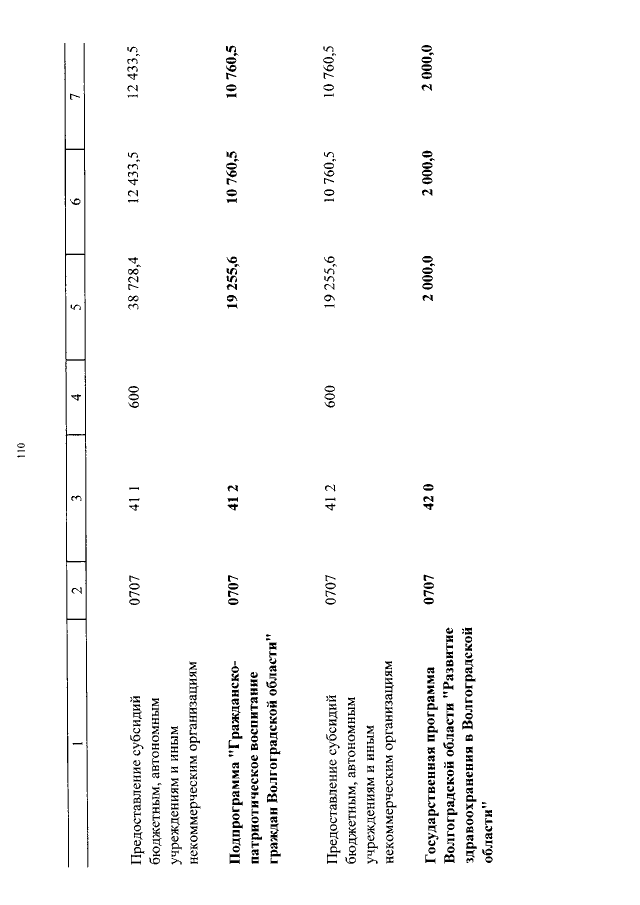 110

| 1 | 2 | 3 | 4 | 5 | 6 | 7 |
|---|---|---|---|---|---|---|
| Предоставление субсидий бюджетным, автономным учреждениям и иным некоммерческим организациям | 0707 | 41 1 | 600 | 38 728,4 | 12 433,5 | 12 433,5 |
| Подпрограмма "Гражданско-патриотическое воспитание граждан Волгоградской области" | 0707 | 41 2 | | 19 255,6 | 10 760,5 | 10 760,5 |
| Предоставление субсидий бюджетным, автономным учреждениям и иным некоммерческим организациям | 0707 | 41 2 | 600 | 19 255,6 | 10 760,5 | 10 760,5 |
| Государственная программа Волгоградской области "Развитие здравоохранения в Волгоградской области" | 0707 | 42 0 | | 2 000,0 | 2 000,0 | 2 000,0 |